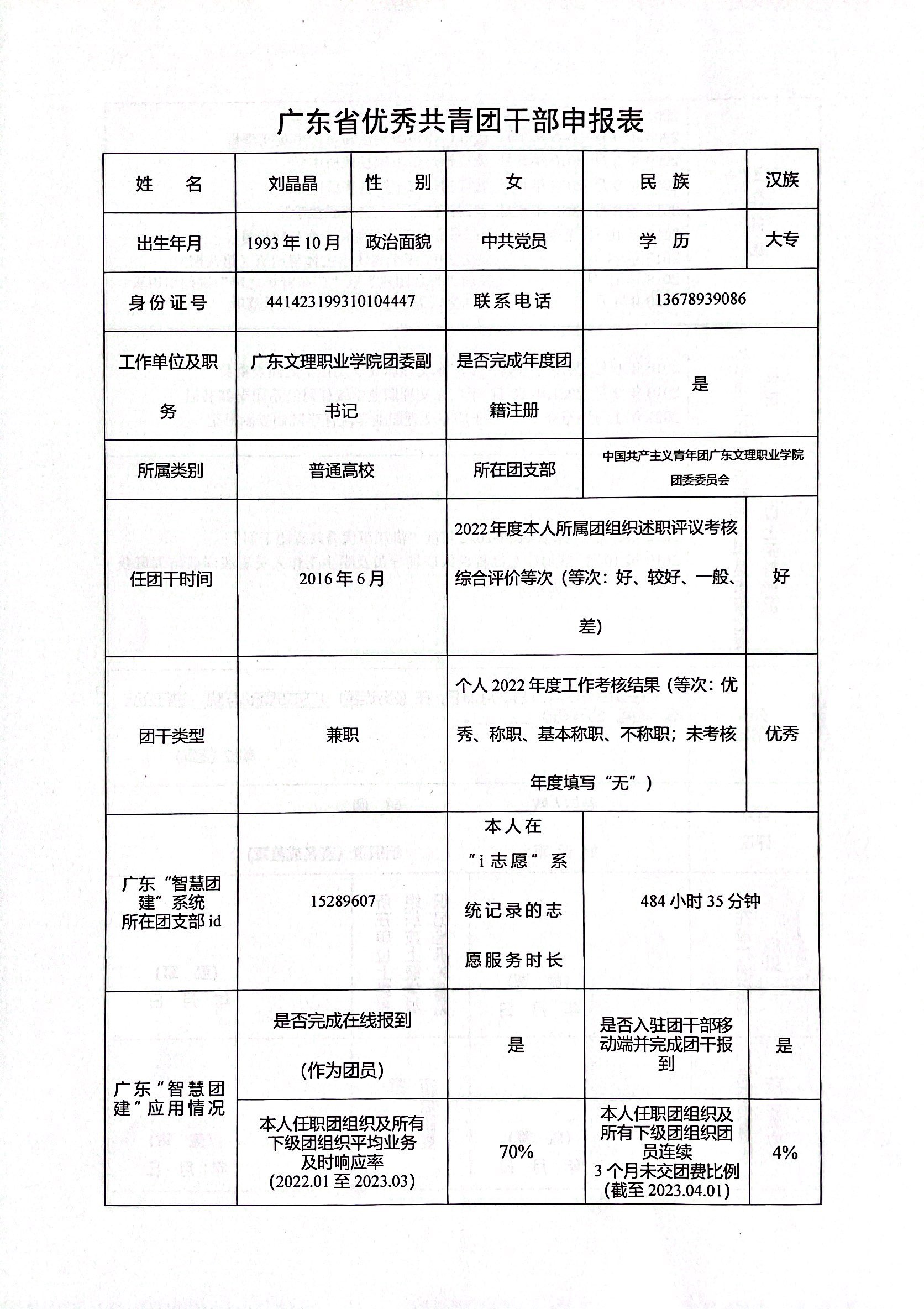 广东省优秀共青团干部申报表

| 姓　名 | 刘晶晶 | 性　别 | 女 | 民　族 | 汉族 |
|---|---|---|---|---|---|
| 出生年月 | 1993 年 10 月 | 政治面貌 | 中共党员 | 学　历 | 大专 |
| 身份证号 | 441423199310104447 | | 联系电话 | 13678939086 | |
| 工作单位及职务 | 广东文理职业学院团委副书记 | | 是否完成年度团籍注册 | 是 | |
| 所属类别 | 普通高校 | | 所在团支部 | 中国共产主义青年团广东文理职业学院团委委员会 | |
| 任团干时间 | 2016 年 6 月 | | 2022 年度本人所属团组织述职评议考核综合评价等次（等次：好、较好、一般、差） | | 好 |
| 团干类型 | 兼职 | | 个人 2022 年度工作考核结果（等次：优秀、称职、基本称职、不称职；未考核年度填写“无”） | | 优秀 |
| 广东“智慧团建”系统所在团支部 id | 15289607 | | 本人在“i 志愿”系统记录的志愿服务时长 | 484 小时 35 分钟 | |
| 广东“智慧团建”应用情况 | 是否完成在线报到（作为团员） | | 是 | 是否入驻团干部移动端并完成团干报到 | 是 |
| | 本人任职团组织及所有下级团组织平均业务及时响应率（2022.01 至 2023.03） | | 70% | 本人任职团组织及所有下级团组织团员连续 3 个月未交团费比例（截至 2023.04.01） | 4% |